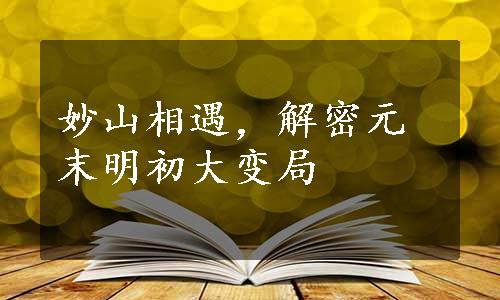 妙山相遇，解密元末明初大变局